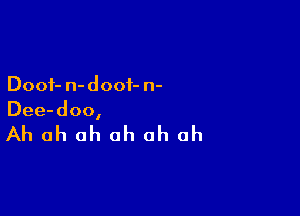 Doot-n-doot-n-
Dee-doo,
Ah ah ah ah ah ah